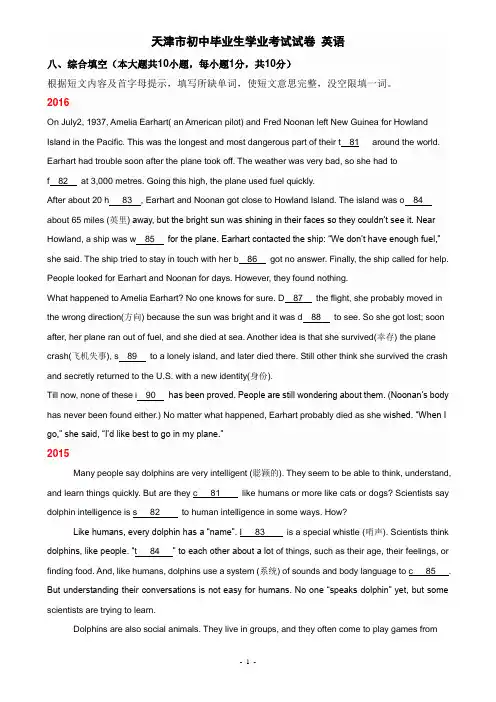 天津市初中毕业生学业考试试卷 英语

八、综合填空（本大题共10小题，每小题1分，共10分）

根据短文内容及首字母提示，填写所缺单词，使短文意思完整，没空限填一词。

2016

On July2, 1937, Amelia Earhart( an American pilot) and Fred Noonan left New Guinea for Howland Island in the Pacific. This was the longest and most dangerous part of their t__81__ around the world. Earhart had trouble soon after the plane took off. The weather was very bad, so she had to f__82__ at 3,000 metres. Going this high, the plane used fuel quickly.

After about 20 h__83__, Earhart and Noonan got close to Howland Island. The island was o__84__ about 65 miles (英里) away, but the bright sun was shining in their faces so they couldn't see it. Near Howland, a ship was w__85__ for the plane. Earhart contacted the ship: "We don't have enough fuel," she said. The ship tried to stay in touch with her b__86__ got no answer. Finally, the ship called for help. People looked for Earhart and Noonan for days. However, they found nothing.

What happened to Amelia Earhart? No one knows for sure. D__87__ the flight, she probably moved in the wrong direction(方向) because the sun was bright and it was d__88__ to see. So she got lost; soon after, her plane ran out of fuel, and she died at sea. Another idea is that she survived(幸存) the plane crash(飞机失事), s__89__ to a lonely island, and later died there. Still other think she survived the crash and secretly returned to the U.S. with a new identity(身份).

Till now, none of these i__90__ has been proved. People are still wondering about them. (Noonan's body has never been found either.) No matter what happened, Earhart probably died as she wished. "When I go," she said, "I'd like best to go in my plane."

2015

Many people say dolphins are very intelligent (聪颖的). They seem to be able to think, understand, and learn things quickly. But are they c__81__ like humans or more like cats or dogs? Scientists say dolphin intelligence is s__82__ to human intelligence in some ways. How?

Like humans, every dolphin has a "name". I__83__ is a special whistle (哨声). Scientists think dolphins, like people. "t__84__" to each other about a lot of things, such as their age, their feelings, or finding food. And, like humans, dolphins use a system (系统) of sounds and body language to c__85__. But understanding their conversations is not easy for humans. No one "speaks dolphin" yet, but some scientists are trying to learn.

Dolphins are also social animals. They live in groups, and they often come to play games from

- 1 -